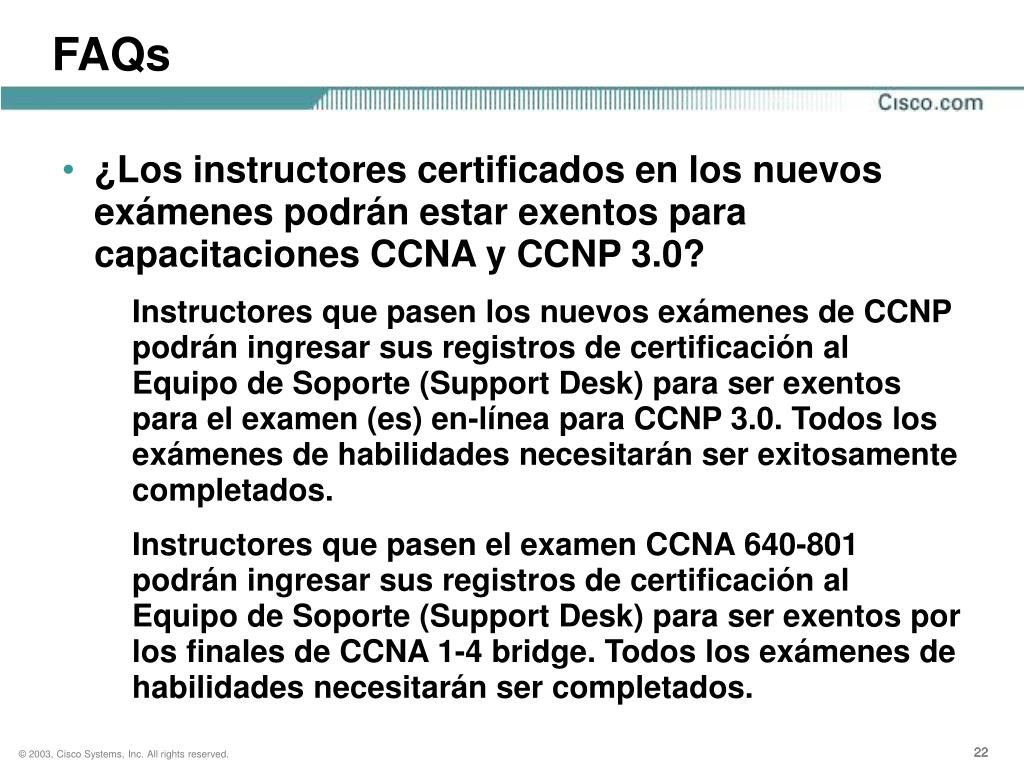 FAQs

Cisco.com

• ¿Los instructores certificados en los nuevos exámenes podrán estar exentos para capacitaciones CCNA y CCNP 3.0?

Instructores que pasen los nuevos exámenes de CCNP podrán ingresar sus registros de certificación al Equipo de Soporte (Support Desk) para ser exentos para el examen (es) en-línea para CCNP 3.0. Todos los exámenes de habilidades necesitarán ser exitosamente completados.

Instructores que pasen el examen CCNA 640-801 podrán ingresar sus registros de certificación al Equipo de Soporte (Support Desk) para ser exentos por los finales de CCNA 1-4 bridge. Todos los exámenes de habilidades necesitarán ser completados.

© 2003, Cisco Systems, Inc. All rights reserved.

22